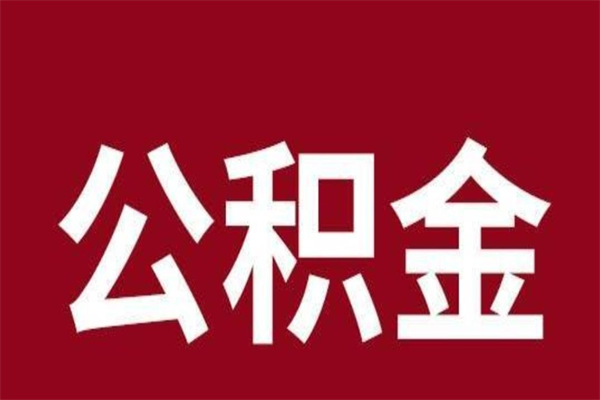 公积金